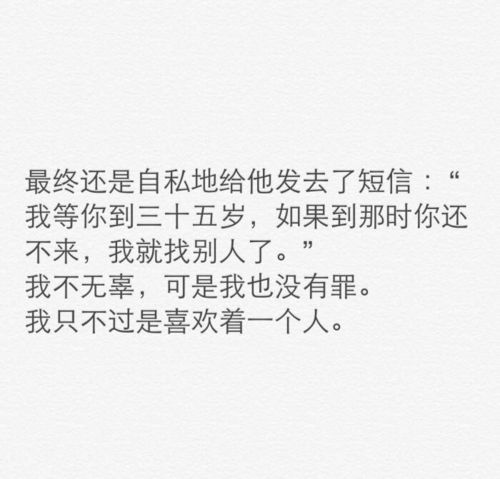 最终还是自私地给他发去了短信：“我等你到三十五岁，如果到那时你还不来，我就找别人了。”
我不无辜，可是我也没有罪。
我只不过是喜欢着一个人。